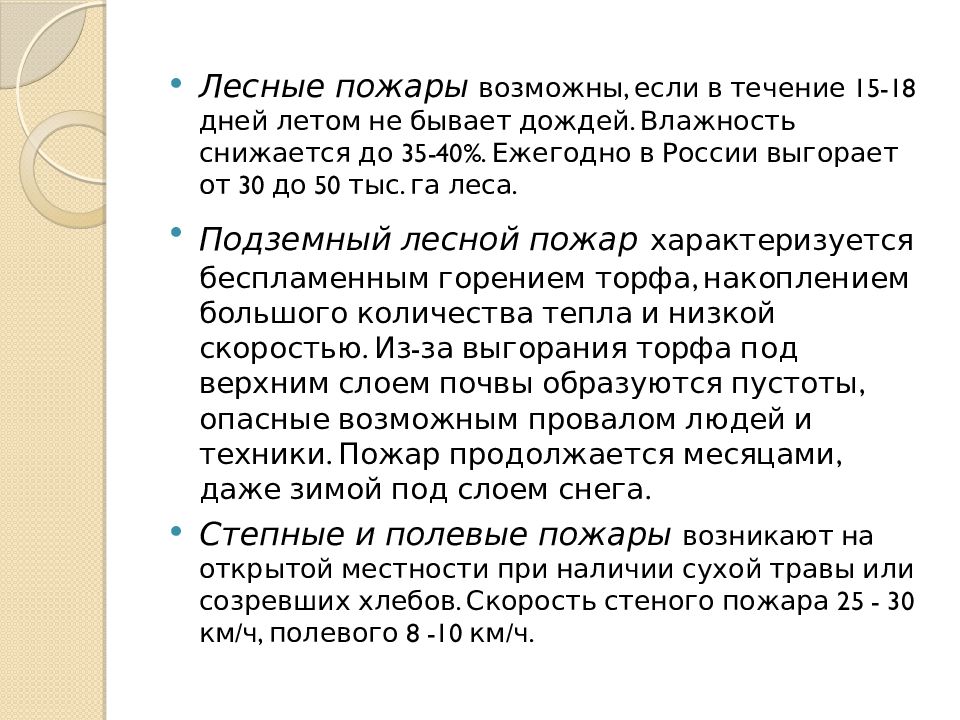 • Лесные пожары возможны, если в течение 15-18 дней летом не бывает дождей. Влажность снижается до 35-40%. Ежегодно в России выгорает от 30 до 50 тыс. га леса.

• Подземный лесной пожар характеризуется беспламенным горением торфа, накоплением большого количества тепла и низкой скоростью. Из-за выгорания торфа под верхним слоем почвы образуются пустоты, опасные возможным провалом людей и техники. Пожар продолжается месяцами, даже зимой под слоем снега.

• Степные и полевые пожары возникают на открытой местности при наличии сухой травы или созревших хлебов. Скорость стеного пожара 25 - 30 км/ч, полевого 8 -10 км/ч.